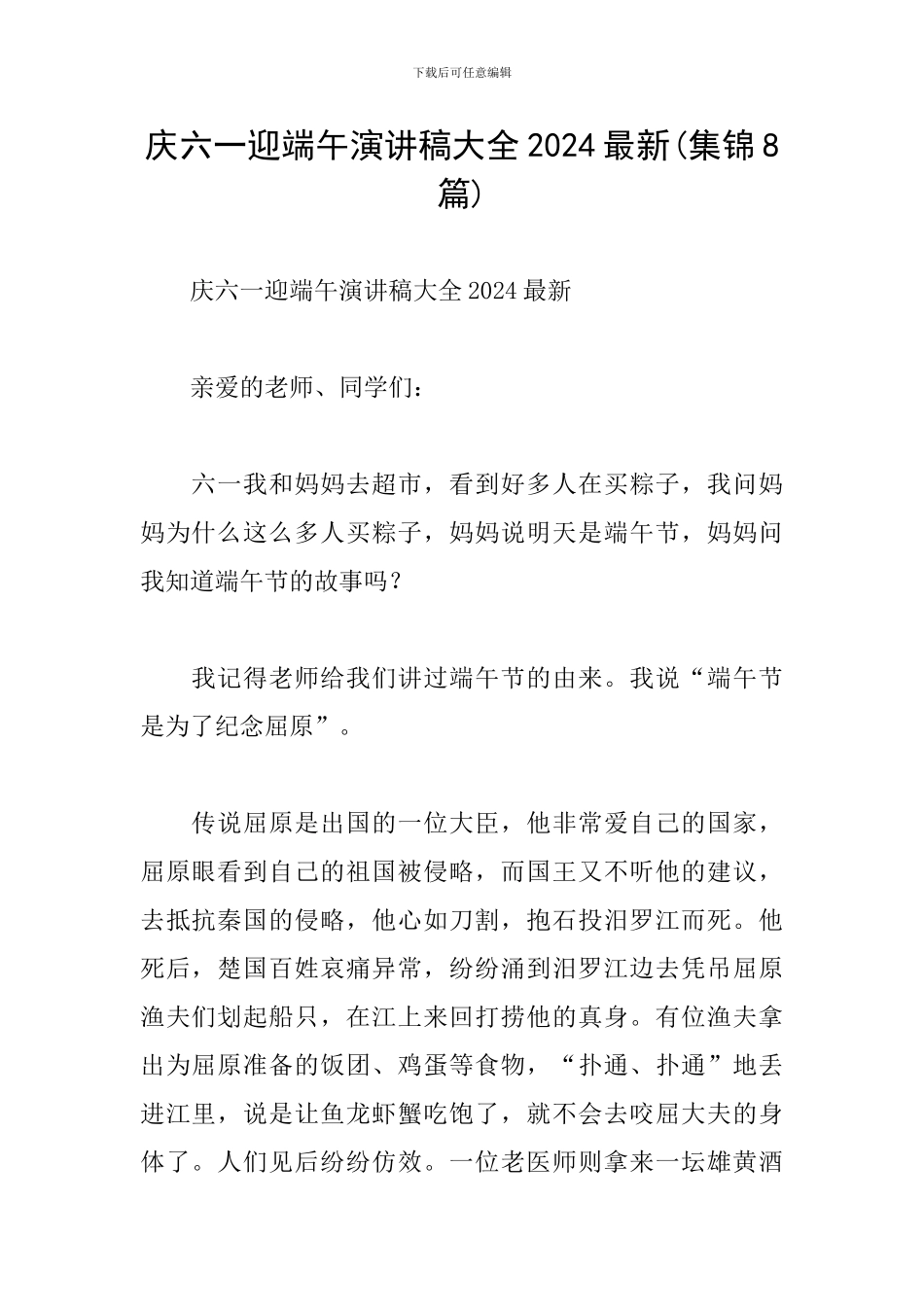 下载后可任意编辑

庆六一迎端午演讲稿大全 2024 最新(集锦 8 篇)

庆六一迎端午演讲稿大全 2024 最新

亲爱的老师、同学们：

六一我和妈妈去超市，看到好多人在买粽子，我问妈妈为什么这么多人买粽子，妈妈说明天是端午节，妈妈问我知道端午节的故事吗？

我记得老师给我们讲过端午节的由来。我说“端午节是为了纪念屈原”。

传说屈原是出国的一位大臣，他非常爱自己的国家，屈原眼看到自己的祖国被侵略，而国王又不听他的建议，去抵抗秦国的侵略，他心如刀割，抱石投汨罗江而死。他死后，楚国百姓哀痛异常，纷纷涌到汨罗江边去凭吊屈原渔夫们划起船只，在江上来回打捞他的真身。有位渔夫拿出为屈原准备的饭团、鸡蛋等食物，“扑通、扑通”地丢进江里，说是让鱼龙虾蟹吃饱了，就不会去咬屈大夫的身体了。人们见后纷纷仿效。一位老医师则拿来一坛雄黄酒